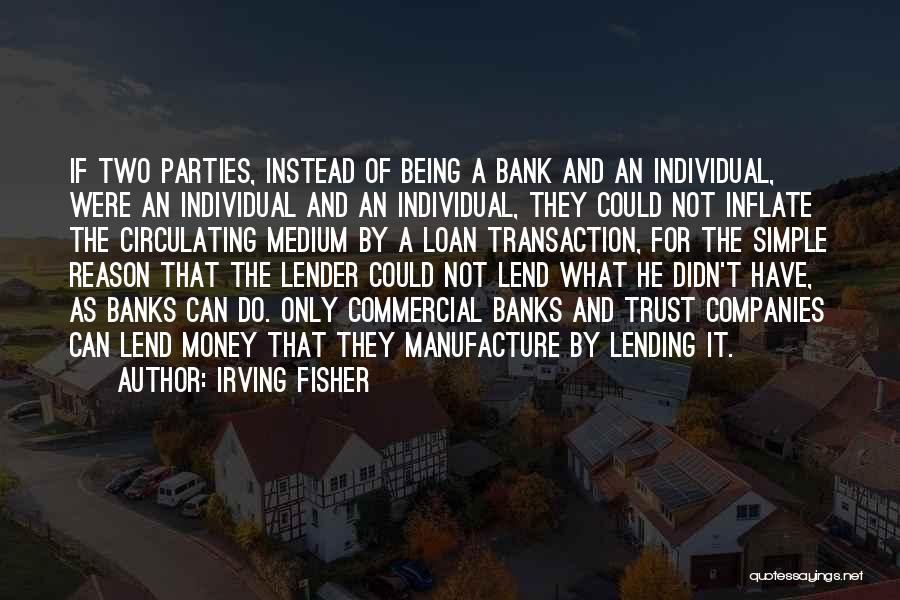 IF TWO PARTIES, INSTEAD OF BEING A BANK AND AN INDIVIDUAL, WERE AN INDIVIDUAL AND AN INDIVIDUAL, THEY COULD NOT INFLATE THE CIRCULATING MEDIUM BY A LOAN TRANSACTION, FOR THE SIMPLE REASON THAT THE LENDER COULD NOT LEND WHAT HE DIDN'T HAVE, AS BANKS CAN DO. ONLY COMMERCIAL BANKS AND TRUST COMPANIES CAN LEND MONEY THAT THEY MANUFACTURE BY LENDING IT.

AUTHOR: IRVING FISHER

quotessayings.net